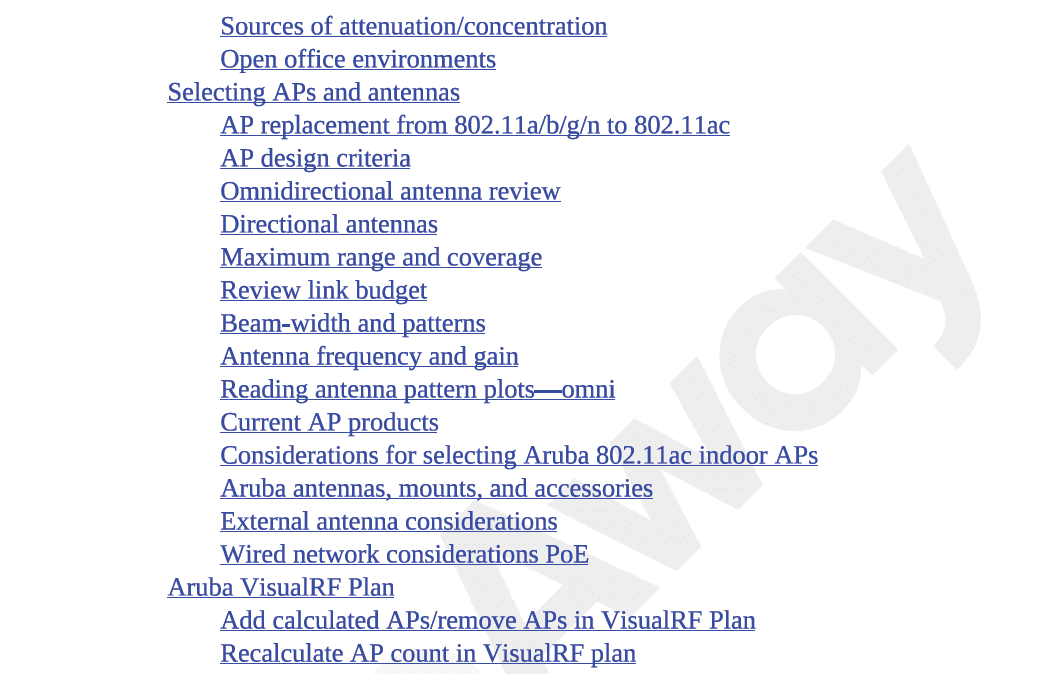 Sources of attenuation/concentration
Open office environments
Selecting APs and antennas
AP replacement from 802.11a/b/g/n to 802.11ac
AP design criteria
Omnidirectional antenna review
Directional antennas
Maximum range and coverage
Review link budget
Beam-width and patterns
Antenna frequency and gain
Reading antenna pattern plots—omni
Current AP products
Considerations for selecting Aruba 802.11ac indoor APs
Aruba antennas, mounts, and accessories
External antenna considerations
Wired network considerations PoE
Aruba VisualRF Plan
Add calculated APs/remove APs in VisualRF Plan
Recalculate AP count in VisualRF plan

Away